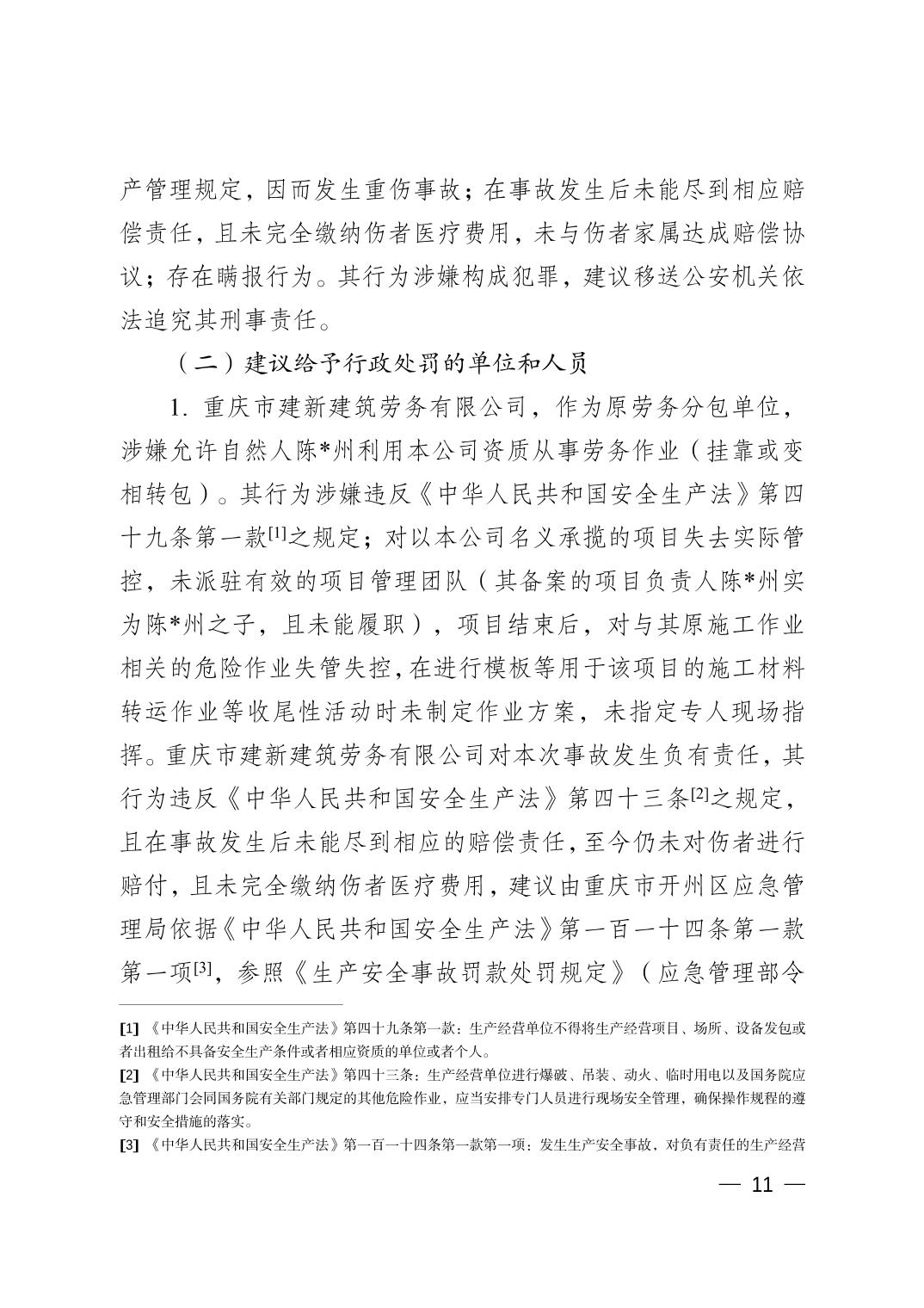 产管理规定，因而发生重伤事故；在事故发生后未能尽到相应赔偿责任，且未完全缴纳伤者医疗费用，未与伤者家属达成赔偿协议；存在瞒报行为。其行为涉嫌构成犯罪，建议移送公安机关依法追究其刑事责任。

（二）建议给予行政处罚的单位和人员

1. 重庆市建新建筑劳务有限公司，作为原劳务分包单位，涉嫌允许自然人陈*州利用本公司资质从事劳务作业（挂靠或变相转包）。其行为涉嫌违反《中华人民共和国安全生产法》第四十九条第一款[1]之规定；对以本公司名义承揽的项目失去实际管控，未派驻有效的项目管理团队（其备案的项目负责人陈*州实为陈*州之子，且未能履职），项目结束后，对与其原施工作业相关的危险作业失管失控，在进行模板等用于该项目的施工材料转运作业等收尾性活动时未制定作业方案，未指定专人现场指挥。重庆市建新建筑劳务有限公司对本次事故发生负有责任，其行为违反《中华人民共和国安全生产法》第四十三条[2]之规定，且在事故发生后未能尽到相应的赔偿责任，至今仍未对伤者进行赔付，且未完全缴纳伤者医疗费用，建议由重庆市开州区应急管理局依据《中华人民共和国安全生产法》第一百一十四条第一款第一项[3]，参照《生产安全事故罚款处罚规定》（应急管理部令

[1] 《中华人民共和国安全生产法》第四十九条第一款：生产经营单位不得将生产经营项目、场所、设备发包或者出租给不具备安全生产条件或者相应资质的单位或者个人。

[2] 《中华人民共和国安全生产法》第四十三条：生产经营单位进行爆破、吊装、动火、临时用电以及国务院应急管理部门会同国务院有关部门规定的其他危险作业，应当安排专门人员进行现场安全管理，确保操作规程的遵守和安全措施的落实。

[3] 《中华人民共和国安全生产法》第一百一十四条第一款第一项：发生生产安全事故，对负有责任的生产经营

— 11 —